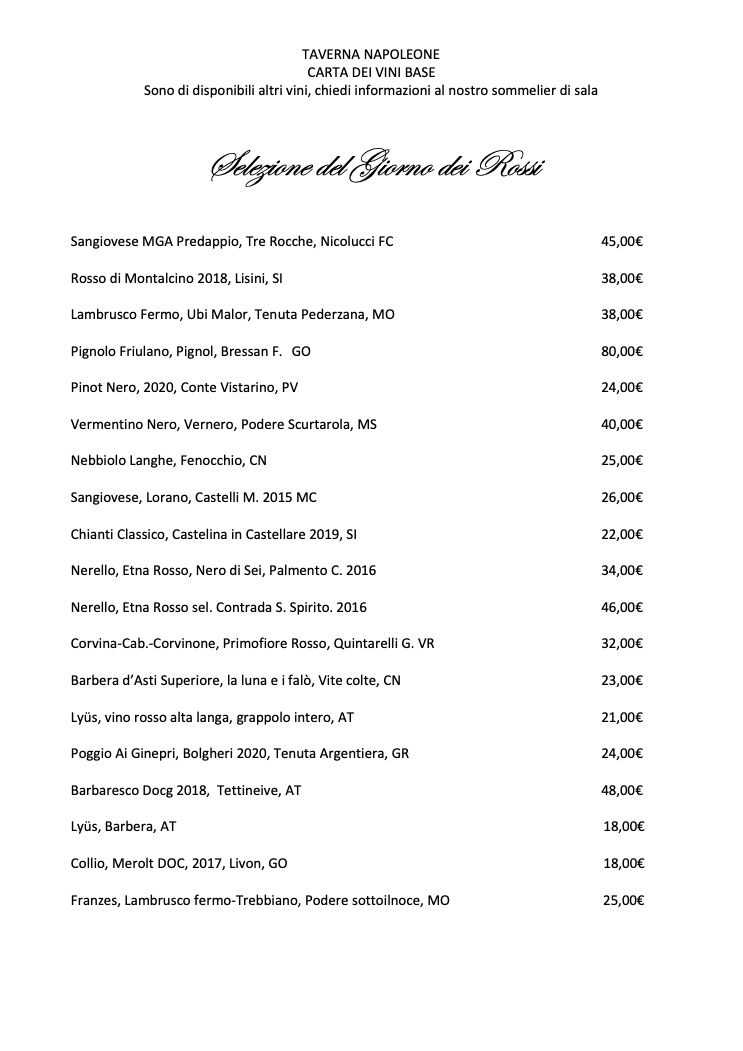 TAVERNA NAPOLEONE
CARTA DEI VINI BASE
Sono di disponibili altri vini, chiedi informazioni al nostro sommelier di sala

Selezione del Giorno dei Rossi

Sangiovese MGA Predappio, Tre Rocche, Nicolucci FC 45,00€

Rosso di Montalcino 2018, Lisini, SI 38,00€

Lambrusco Fermo, Ubi Malor, Tenuta Pederzana, MO 38,00€

Pignolo Friulano, Pignol, Bressan F. GO 80,00€

Pinot Nero, 2020, Conte Vistarino, PV 24,00€

Vermentino Nero, Vernero, Podere Scurtarola, MS 40,00€

Nebbiolo Langhe, Fenocchio, CN 25,00€

Sangiovese, Lorano, Castelli M. 2015 MC 26,00€

Chianti Classico, Castelina in Castellare 2019, SI 22,00€

Nerello, Etna Rosso, Nero di Sei, Palmento C. 2016 34,00€

Nerello, Etna Rosso sel. Contrada S. Spirito. 2016 46,00€

Corvina-Cab.-Corvinone, Primofiore Rosso, Quintarelli G. VR 32,00€

Barbera d'Asti Superiore, la luna e i falò, Vite colte, CN 23,00€

Lyüs, vino rosso alta langa, grappolo intero, AT 21,00€

Poggio Ai Ginepri, Bolgheri 2020, Tenuta Argentiera, GR 24,00€

Barbaresco Docg 2018, Tettineive, AT 48,00€

Lyüs, Barbera, AT 18,00€

Collio, Merolt DOC, 2017, Livon, GO 18,00€

Franzes, Lambrusco fermo-Trebbiano, Podere sottoilnoce, MO 25,00€